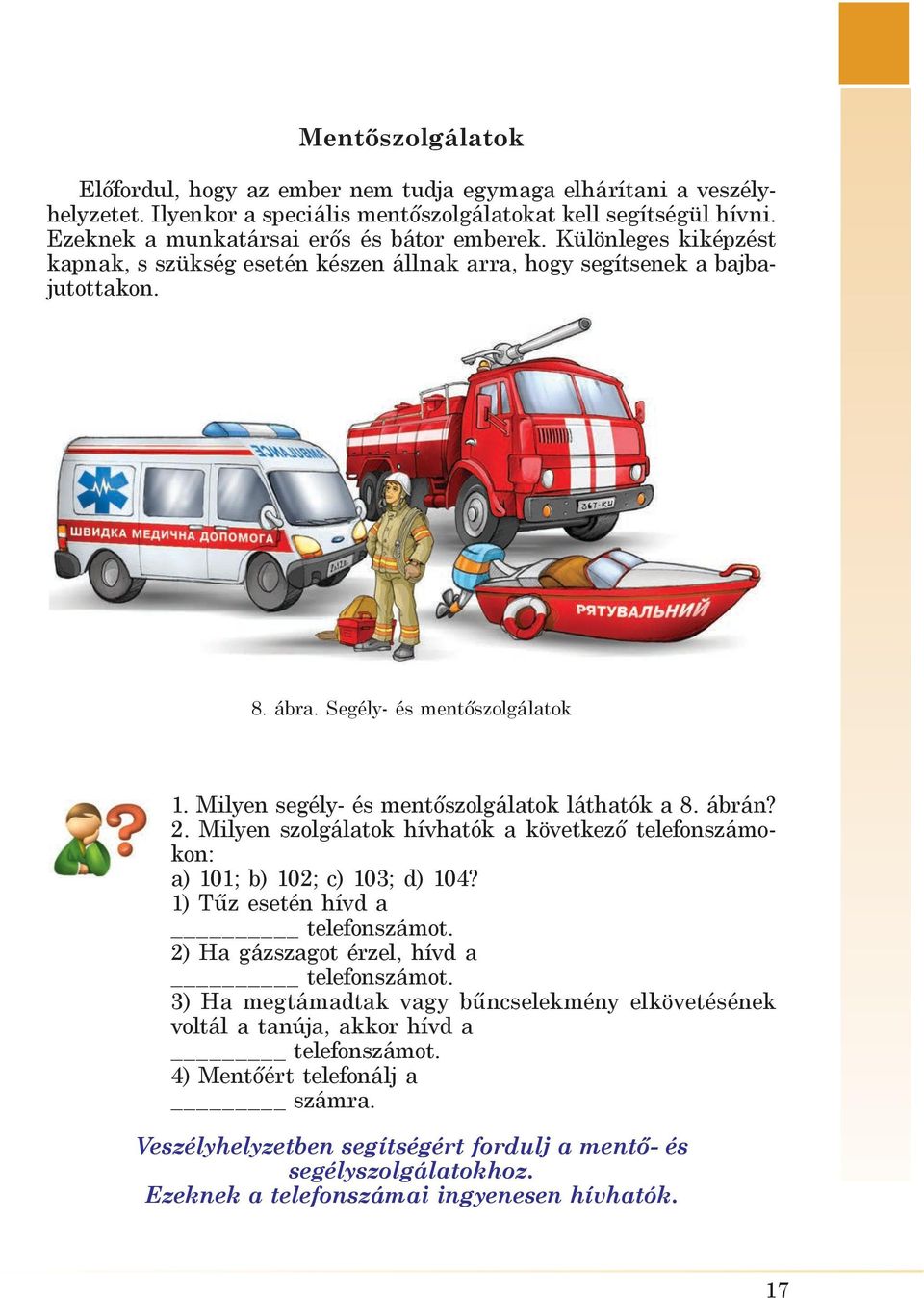 Mentőszolgálatok

Előfordul, hogy az ember nem tudja egymaga elhárítani a veszélyhelyzetet. Ilyenkor a speciális mentőszolgálatokat kell segítségül hívni. Ezeknek a munkatársai erős és bátor emberek. Különleges kiképzést kapnak, s szükség esetén készen állnak arra, hogy segítsenek a bajbajutottakon.

AMBULANCE
ШВИДКА МЕДИЧНА ДОПОМОГА
367-KU
РЯТУВАЛЬНИЙ

8. ábra. Segély- és mentőszolgálatok

1. Milyen segély- és mentőszolgálatok láthatók a 8. ábrán?
2. Milyen szolgálatok hívhatók a következő telefonszámokon:
a) 101; b) 102; c) 103; d) 104?
1) Tűz esetén hívd a __________ telefonszámot.
2) Ha gázszagot érzel, hívd a __________ telefonszámot.
3) Ha megtámadtak vagy bűncselekmény elkövetésének voltál a tanúja, akkor hívd a _________ telefonszámot.
4) Mentőért telefonálj a _________ számra.

Veszélyhelyzetben segítségért fordulj a mentő- és segélyszolgálatokhoz.
Ezeknek a telefonszámai ingyenesen hívhatók.

17